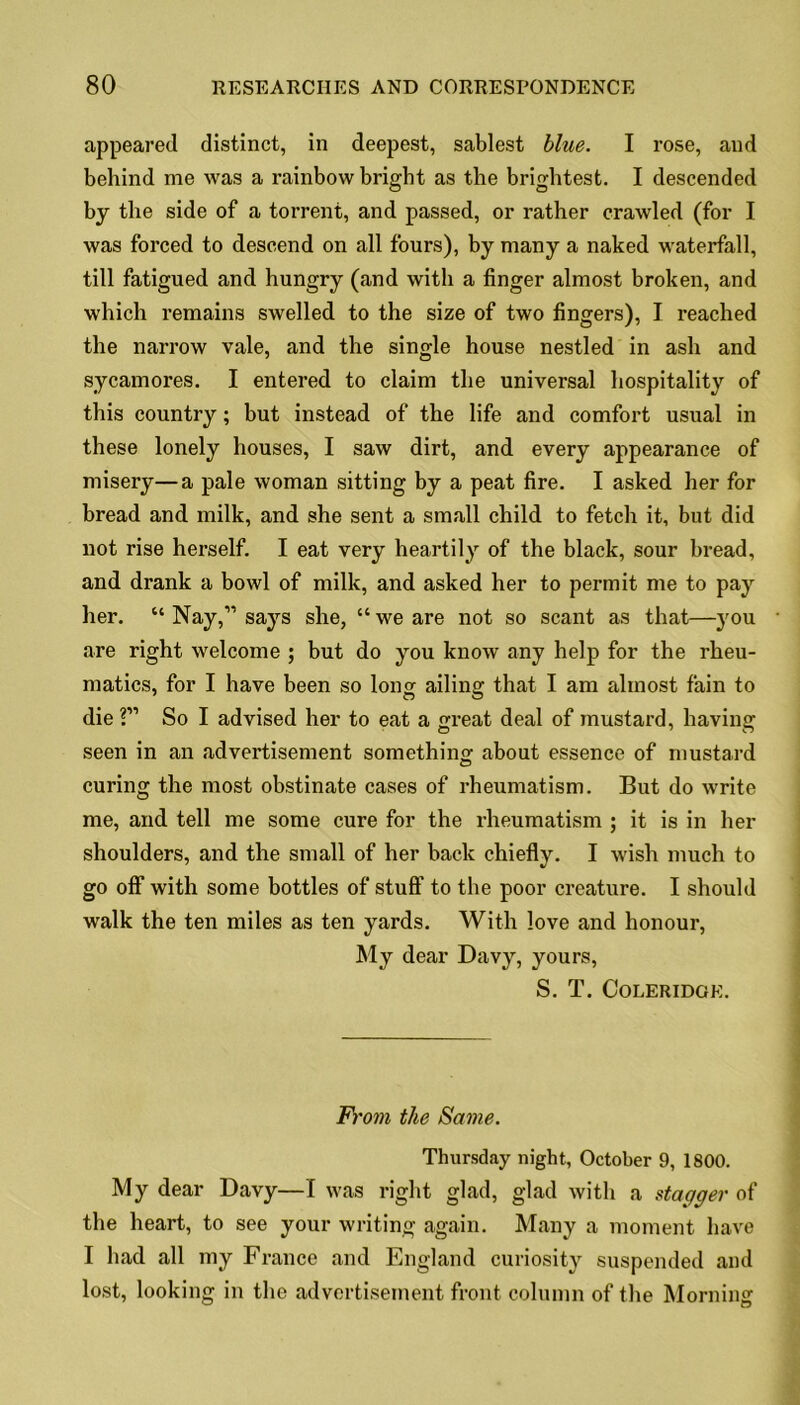 80 RESEARCHES AND CORRESPONDENCE

appeared distinct, in deepest, sablest blue. I rose, and behind me was a rainbow bright as the brightest. I descended by the side of a torrent, and passed, or rather crawled (for I was forced to descend on all fours), by many a naked waterfall, till fatigued and hungry (and with a finger almost broken, and which remains swelled to the size of two fingers), I reached the narrow vale, and the single house nestled in ash and sycamores. I entered to claim the universal hospitality of this country; but instead of the life and comfort usual in these lonely houses, I saw dirt, and every appearance of misery—a pale woman sitting by a peat fire. I asked her for bread and milk, and she sent a small child to fetch it, but did not rise herself. I eat very heartily of the black, sour bread, and drank a bowl of milk, and asked her to permit me to pay her. “Nay,” says she, “we are not so scant as that—you are right welcome; but do you know any help for the rheumatics, for I have been so long ailing that I am almost fain to die?” So I advised her to eat a great deal of mustard, having seen in an advertisement something about essence of mustard curing the most obstinate cases of rheumatism. But do write me, and tell me some cure for the rheumatism; it is in her shoulders, and the small of her back chiefly. I wish much to go off with some bottles of stuff to the poor creature. I should walk the ten miles as ten yards. With love and honour,

My dear Davy, yours,
S. T. Coleridge.

From the Same.

Thursday night, October 9, 1800.

My dear Davy—I was right glad, glad with a stagger of the heart, to see your writing again. Many a moment have I had all my France and England curiosity suspended and lost, looking in the advertisement front column of the Morning